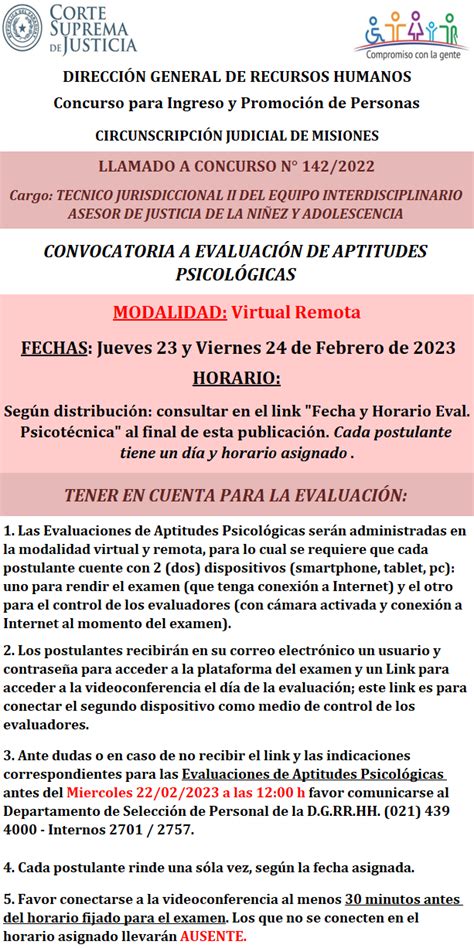 CORTE SUPREMA DE JUSTICIA

Compromiso con la gente

DIRECCIÓN GENERAL DE RECURSOS HUMANOS
Concurso para Ingreso y Promoción de Personas

CIRCUNSCRIPCIÓN JUDICIAL DE MISIONES

LLAMADO A CONCURSO N° 142/2022

Cargo: TECNICO JURISDICCIONAL II DEL EQUIPO INTERDISCIPLINARIO ASESOR DE JUSTICIA DE LA NIÑEZ Y ADOLESCENCIA

CONVOCATORIA A EVALUACIÓN DE APTITUDES PSICOLÓGICAS

MODALIDAD: Virtual Remota

FECHAS: Jueves 23 y Viernes 24 de Febrero de 2023

HORARIO:

Según distribución: consultar en el link "Fecha y Horario Eval. Psicotécnica" al final de esta publicación. Cada postulante tiene un día y horario asignado .

TENER EN CUENTA PARA LA EVALUACIÓN:

1. Las Evaluaciones de Aptitudes Psicológicas serán administradas en la modalidad virtual y remota, para lo cual se requiere que cada postulante cuente con 2 (dos) dispositivos (smartphone, tablet, pc): uno para rendir el examen (que tenga conexión a Internet) y el otro para el control de los evaluadores (con cámara activada y conexión a Internet al momento del examen).

2. Los postulantes recibirán en su correo electrónico un usuario y contraseña para acceder a la plataforma del examen y un Link para acceder a la videoconferencia el día de la evaluación; este link es para conectar el segundo dispositivo como medio de control de los evaluadores.

3. Ante dudas o en caso de no recibir el link y las indicaciones correspondientes para las Evaluaciones de Aptitudes Psicológicas antes del Miercoles 22/02/2023 a las 12:00 h favor comunicarse al Departamento de Selección de Personal de la D.G.RR.HH. (021) 439 4000 - Internos 2701 / 2757.

4. Cada postulante rinde una sóla vez, según la fecha asignada.

5. Favor conectarse a la videoconferencia al menos 30 minutos antes del horario fijado para el examen. Los que no se conecten en el horario asignado llevarán AUSENTE.